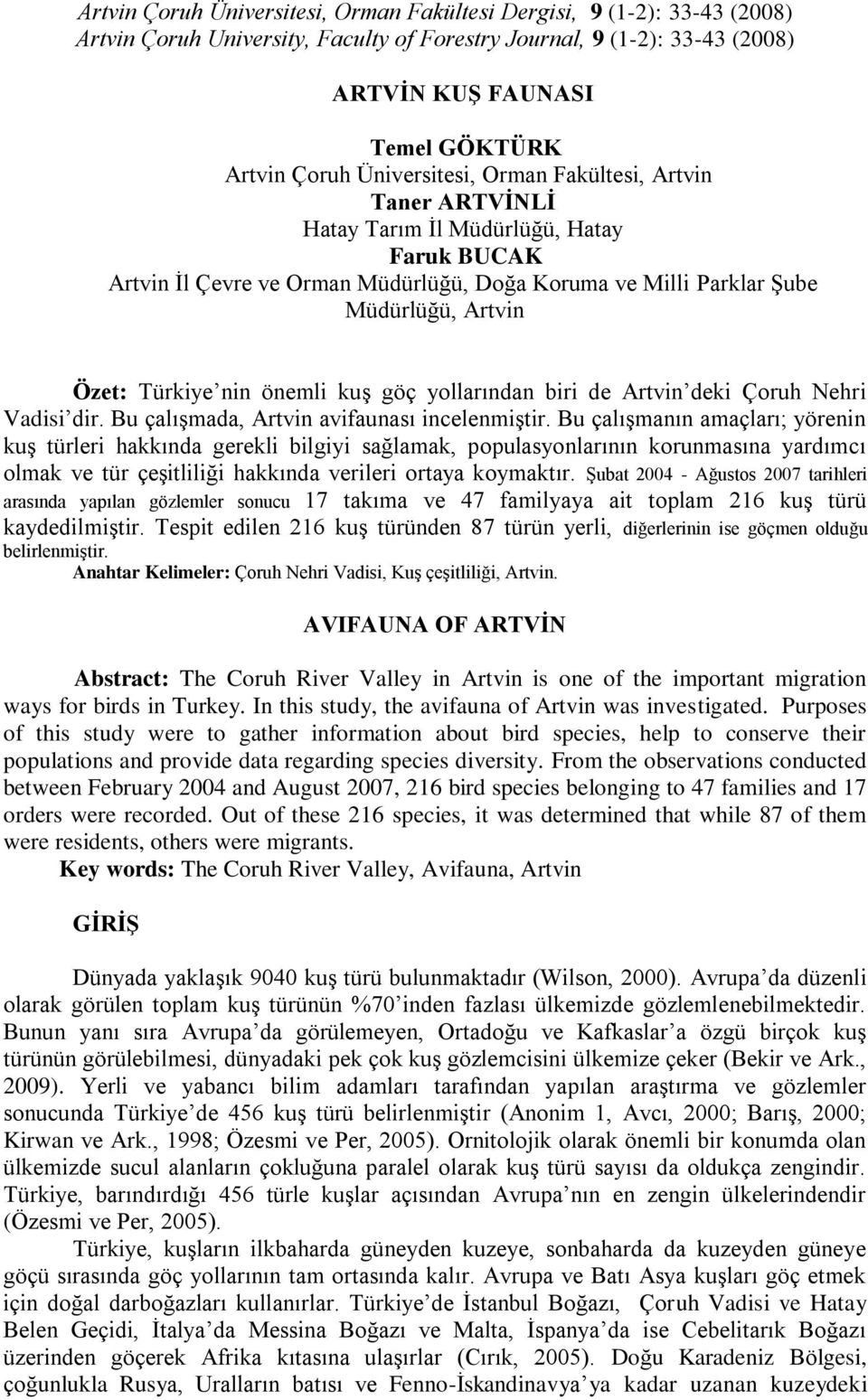 Artvin Çoruh Üniversitesi, Orman Fakültesi Dergisi, 9 (1-2): 33-43 (2008)
Artvin Çoruh University, Faculty of Forestry Journal, 9 (1-2): 33-43 (2008)

ARTVİN KUŞ FAUNASI

Temel GÖKTÜRK
Artvin Çoruh Üniversitesi, Orman Fakültesi, Artvin
Taner ARTVİNLİ
Hatay Tarım İl Müdürlüğü, Hatay
Faruk BUCAK
Artvin İl Çevre ve Orman Müdürlüğü, Doğa Koruma ve Milli Parklar Şube Müdürlüğü, Artvin

Özet: Türkiye'nin önemli kuş göç yollarından biri de Artvin'deki Çoruh Nehri Vadisi'dir. Bu çalışmada, Artvin avifaunası incelenmiştir. Bu çalışmanın amaçları; yörenin kuş türleri hakkında gerekli bilgiyi sağlamak, populasyonlarının korunmasına yardımcı olmak ve tür çeşitliliği hakkında verileri ortaya koymaktır. Şubat 2004 - Ağustos 2007 tarihleri arasında yapılan gözlemler sonucu 17 takıma ve 47 familyaya ait toplam 216 kuş türü kaydedilmiştir. Tespit edilen 216 kuş türünden 87 türün yerli, diğerlerinin ise göçmen olduğu belirlenmiştir.
Anahtar Kelimeler: Çoruh Nehri Vadisi, Kuş çeşitliliği, Artvin.

AVIFAUNA OF ARTVİN

Abstract: The Coruh River Valley in Artvin is one of the important migration ways for birds in Turkey. In this study, the avifauna of Artvin was investigated. Purposes of this study were to gather information about bird species, help to conserve their populations and provide data regarding species diversity. From the observations conducted between February 2004 and August 2007, 216 bird species belonging to 47 families and 17 orders were recorded. Out of these 216 species, it was determined that while 87 of them were residents, others were migrants.
Key words: The Coruh River Valley, Avifauna, Artvin

GİRİŞ

Dünyada yaklaşık 9040 kuş türü bulunmaktadır (Wilson, 2000). Avrupa'da düzenli olarak görülen toplam kuş türünün %70'inden fazlası ülkemizde gözlemlenebilmektedir. Bunun yanı sıra Avrupa'da görülemeyen, Ortadoğu ve Kafkaslar'a özgü birçok kuş türünün görülebilmesi, dünyadaki pek çok kuş gözlemcisini ülkemize çeker (Bekir ve Ark., 2009). Yerli ve yabancı bilim adamları tarafından yapılan araştırma ve gözlemler sonucunda Türkiye'de 456 kuş türü belirlenmiştir (Anonim 1, Avcı, 2000; Barış, 2000; Kirwan ve Ark., 1998; Özesmi ve Per, 2005). Ornitolojik olarak önemli bir konumda olan ülkemizde sucul alanların çokluğuna paralel olarak kuş türü sayısı da oldukça zengindir. Türkiye, barındırdığı 456 türle kuşlar açısından Avrupa'nın en zengin ülkelerindendir (Özesmi ve Per, 2005).

Türkiye, kuşların ilkbaharda güneyden kuzeye, sonbaharda da kuzeyden güneye göçü sırasında göç yollarının tam ortasında kalır. Avrupa ve Batı Asya kuşları göç etmek için doğal darboğazları kullanırlar. Türkiye'de İstanbul Boğazı, Çoruh Vadisi ve Hatay Belen Geçidi, İtalya'da Messina Boğazı ve Malta, İspanya'da ise Cebelitarık Boğazı üzerinden göçerek Afrika kıtasına ulaşırlar (Cırık, 2005). Doğu Karadeniz Bölgesi, çoğunlukla Rusya, Uralların batısı ve Fenno-İskandinavya'ya kadar uzanan kuzeydeki